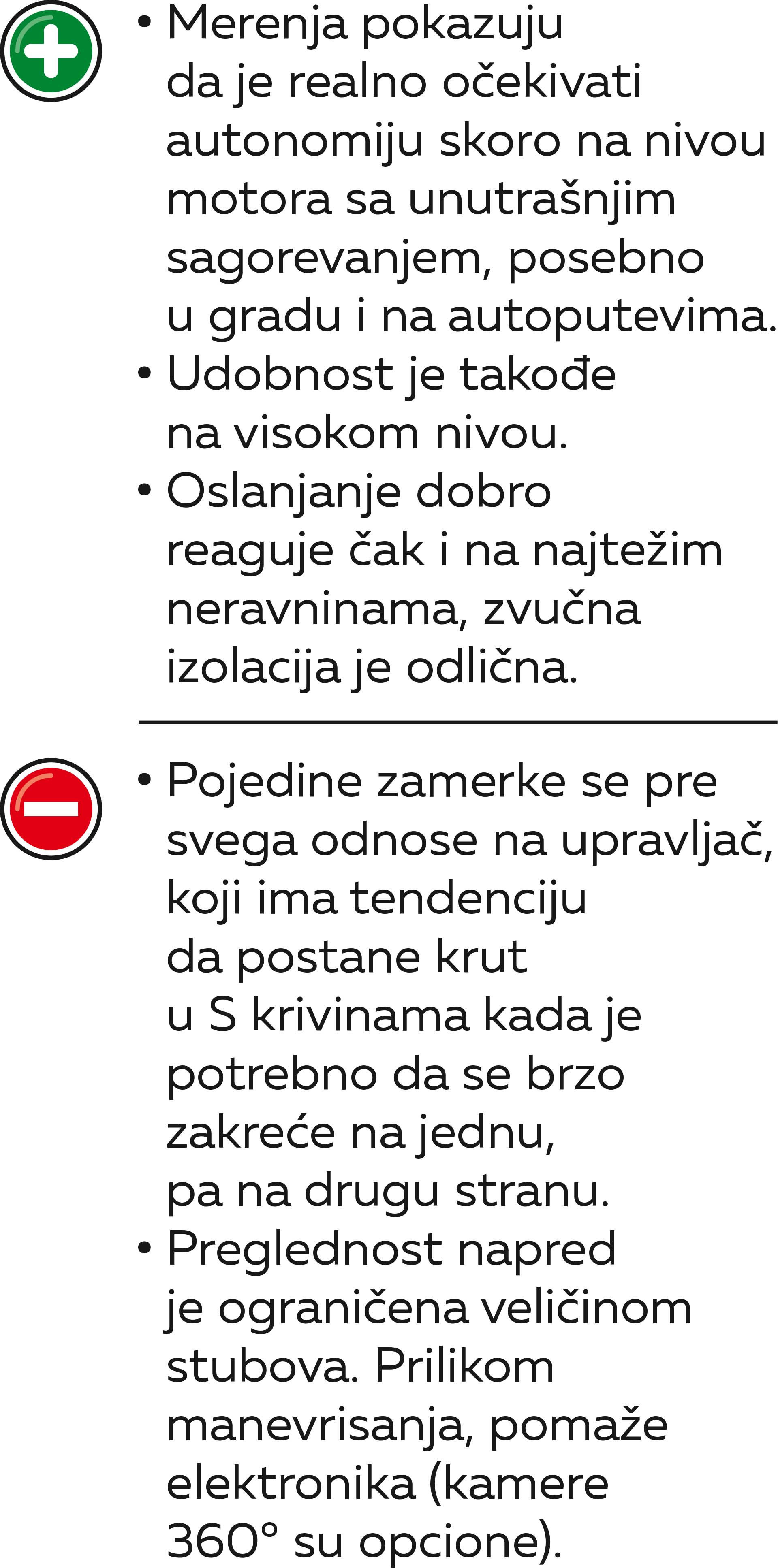 • Merenja pokazuju da je realno očekivati autonomiju skoro na nivou motora sa unutrašnjim sagorevanjem, posebno u gradu i na autoputevima.
• Udobnost je takođe na visokom nivou.
• Oslanjanje dobro reaguje čak i na najtežim neravninama, zvučna izolacija je odlična.

• Pojedine zamerke se pre svega odnose na upravljač, koji ima tendenciju da postane krut u S krivinama kada je potrebno da se brzo zakreće na jednu, pa na drugu stranu.
• Preglednost napred je ograničena veličinom stubova. Prilikom manevrisanja, pomaže elektronika (kamere 360° su opcione).